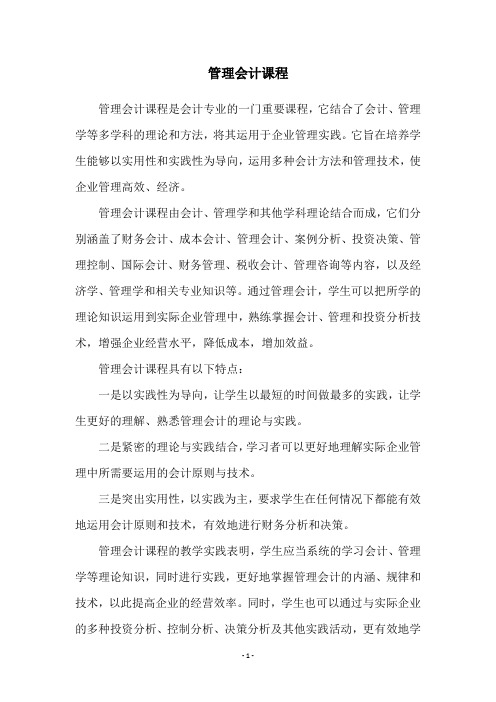 管理会计课程

管理会计课程是会计专业的一门重要课程，它结合了会计、管理学等多学科的理论和方法，将其运用于企业管理实践。它旨在培养学生能够以实用性和实践性为导向，运用多种会计方法和管理技术，使企业管理高效、经济。

管理会计课程由会计、管理学和其他学科理论结合而成，它们分别涵盖了财务会计、成本会计、管理会计、案例分析、投资决策、管理控制、国际会计、财务管理、税收会计、管理咨询等内容，以及经济学、管理学和相关专业知识等。通过管理会计，学生可以把所学的理论知识运用到实际企业管理中，熟练掌握会计、管理和投资分析技术，增强企业经营水平，降低成本，增加效益。

管理会计课程具有以下特点：

一是以实践性为导向，让学生以最短的时间做最多的实践，让学生更好的理解、熟悉管理会计的理论与实践。

二是紧密的理论与实践结合，学习者可以更好地理解实际企业管理中所需要运用的会计原则与技术。

三是突出实用性，以实践为主，要求学生在任何情况下都能有效地运用会计原则和技术，有效地进行财务分析和决策。

管理会计课程的教学实践表明，学生应当系统的学习会计、管理学等理论知识，同时进行实践，更好地掌握管理会计的内涵、规律和技术，以此提高企业的经营效率。同时，学生也可以通过与实际企业的多种投资分析、控制分析、决策分析及其他实践活动，更有效地学

- 1 -